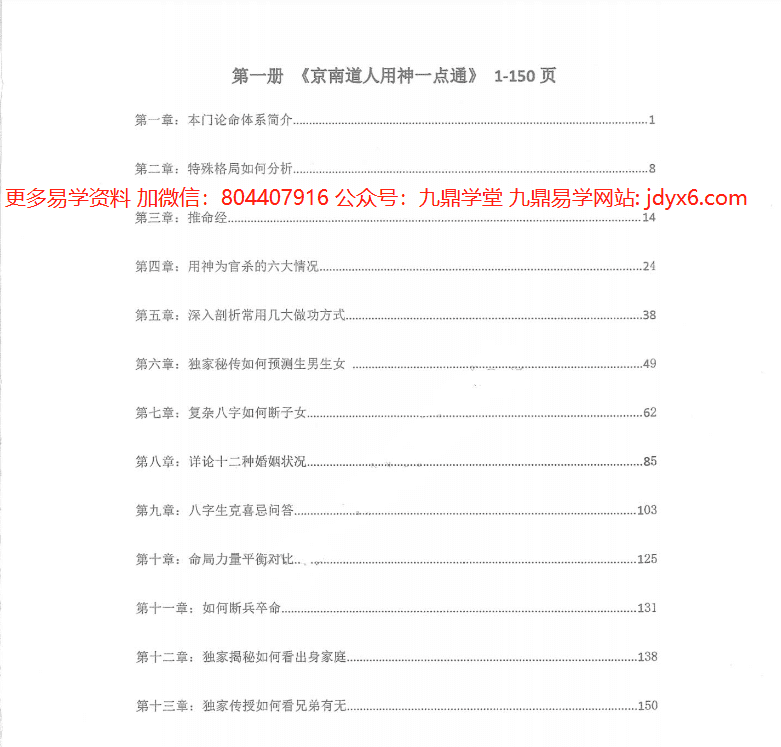 第一册 《京南道人用神一点通》 1-150 页

第一章：本门论命体系简介......1

第二章：特殊格局如何分析......8

更多易学资料 加微信：804407916 公众号：九鼎学堂 九鼎易学网站: jdyx6.com

第三章：推命经......14

第四章：用神为官杀的六大情况......24

第五章：深入剖析常用几大做功方式......38

第六章：独家秘传如何预测生男生女......49

第七章：复杂八字如何断子女......62

第八章：详论十二种婚姻状况......85

第九章：八字生克喜忌问答......103

第十章：命局力量平衡对比......125

第十一章：如何断兵卒命......131

第十二章：独家揭秘如何看出身家庭......138

第十三章：独家传授如何看兄弟有无......150